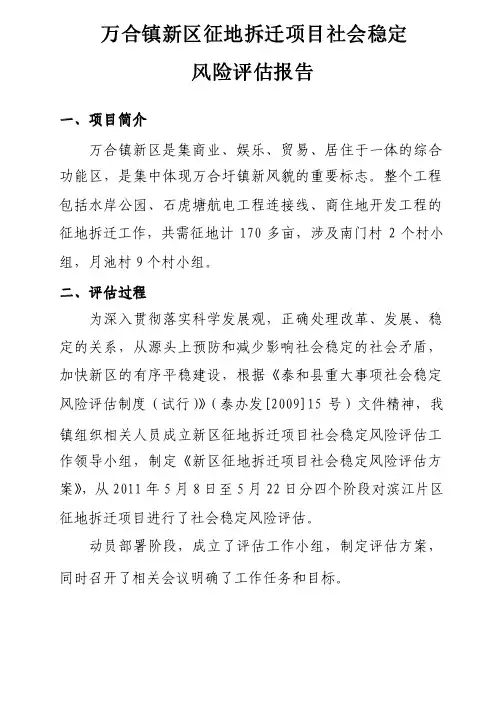 万合镇新区征地拆迁项目社会稳定

风险评估报告

一、项目简介

万合镇新区是集商业、娱乐、贸易、居住于一体的综合功能区，是集中体现万合圩镇新风貌的重要标志。整个工程包括水岸公园、石虎塘航电工程连接线、商住地开发工程的征地拆迁工作，共需征地计170多亩，涉及南门村2个村小组，月池村9个村小组。

二、评估过程

为深入贯彻落实科学发展观，正确处理改革、发展、稳定的关系，从源头上预防和减少影响社会稳定的社会矛盾，加快新区的有序平稳建设，根据《泰和县重大事项社会稳定风险评估制度（试行）》（泰办发[2009]15号）文件精神，我镇组织相关人员成立新区征地拆迁项目社会稳定风险评估工作领导小组，制定《新区征地拆迁项目社会稳定风险评估方案》，从2011年5月8日至5月22日分四个阶段对滨江片区征地拆迁项目进行了社会稳定风险评估。

动员部署阶段，成立了评估工作小组，制定评估方案，同时召开了相关会议明确了工作任务和目标。